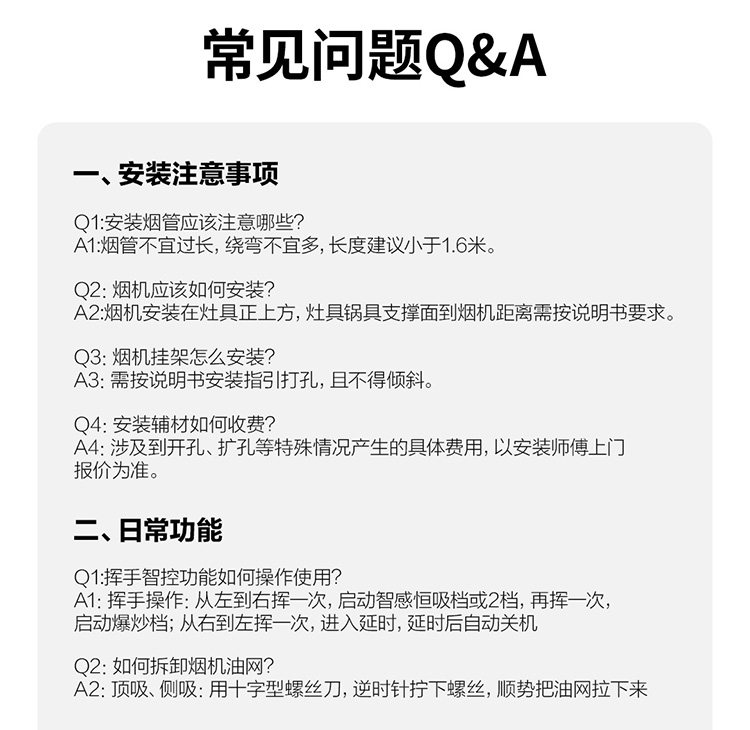 常见问题Q&A

一、安装注意事项

Q1:安装烟管应该注意哪些?
A1:烟管不宜过长，绕弯不宜多，长度建议小于1.6米。

Q2: 烟机应该如何安装?
A2:烟机安装在灶具正上方，灶具锅具支撑面到烟机距离需按说明书要求。

Q3: 烟机挂架怎么安装?
A3: 需按说明书安装指引打孔，且不得倾斜。

Q4: 安装辅材如何收费?
A4: 涉及到开孔、扩孔等特殊情况产生的具体费用，以安装师傅上门报价为准。

二、日常功能

Q1:挥手智控功能如何操作使用?
A1: 挥手操作: 从左到右挥一次，启动智感恒吸档或2档，再挥一次，启动爆炒档; 从右到左挥一次，进入延时，延时后自动关机

Q2: 如何拆卸烟机油网?
A2: 顶吸、侧吸: 用十字型螺丝刀，逆时针拧下螺丝，顺势把油网拉下来